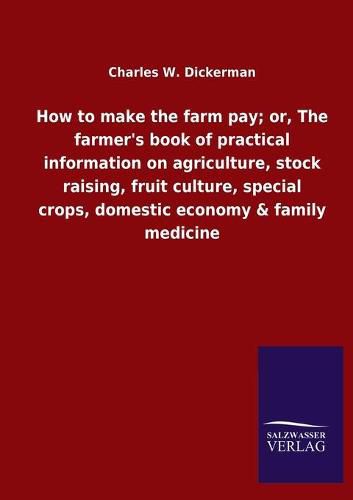 Charles W. Dickerman

How to make the farm pay; or, The farmer's book of practical information on agriculture, stock raising, fruit culture, special crops, domestic economy & family medicine

SALZWASSER
VERLAG